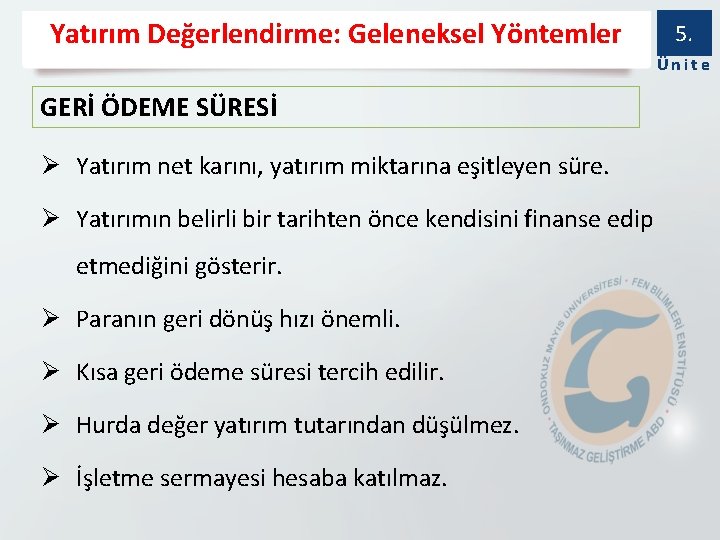 Yatırım Değerlendirme: Geleneksel Yöntemler

5.
Ünite

GERİ ÖDEME SÜRESİ

➢ Yatırım net karını, yatırım miktarına eşitleyen süre.

➢ Yatırımın belirli bir tarihten önce kendisini finanse edip etmediğini gösterir.

➢ Paranın geri dönüş hızı önemli.

➢ Kısa geri ödeme süresi tercih edilir.

➢ Hurda değer yatırım tutarından düşülmez.

➢ İşletme sermayesi hesaba katılmaz.

ONDOKUZ MAYIS ÜNİVERSİTESİ • FEN BİLİMLERİ ENSTİTÜSÜ • TAŞINMAZ GELİŞTİRME ABD